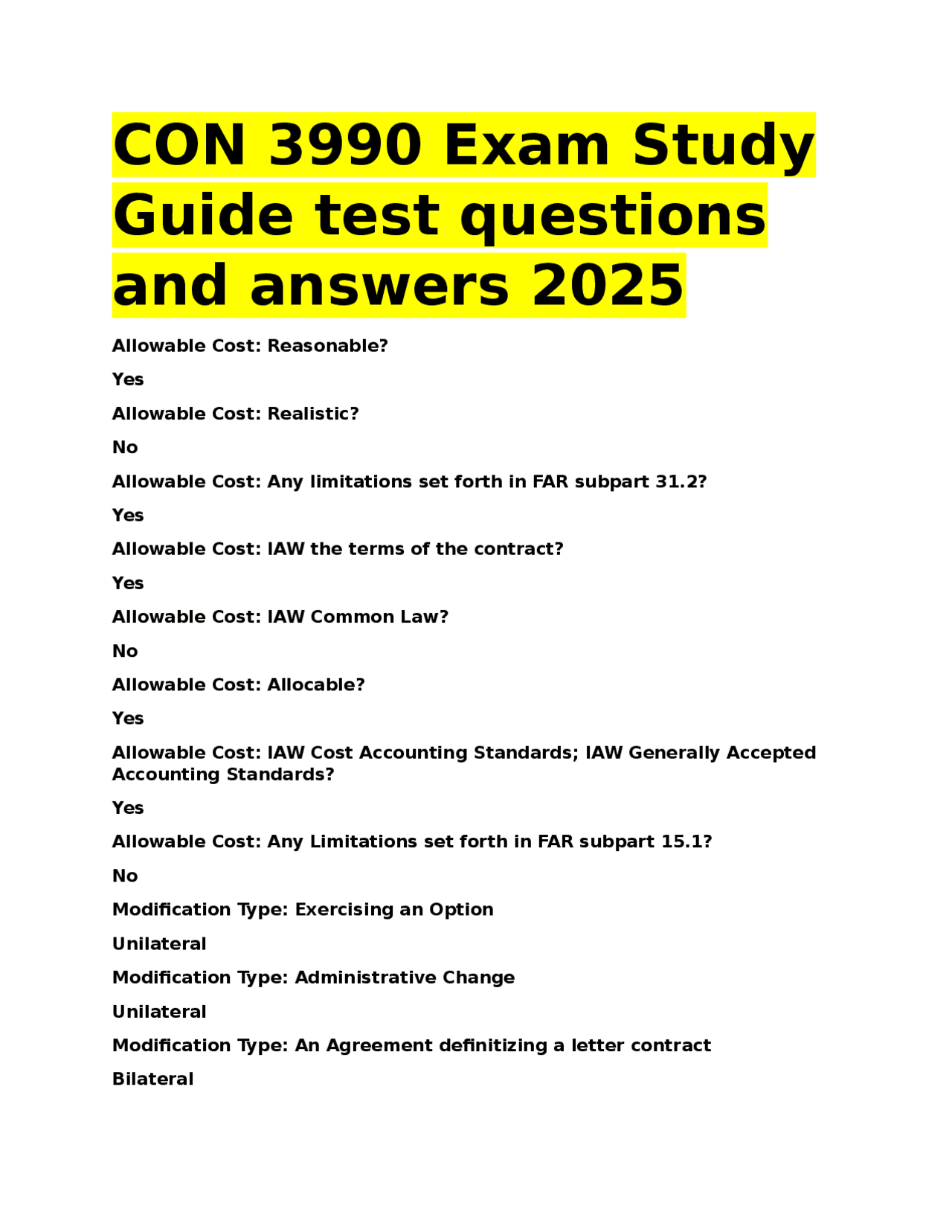 CON 3990 Exam Study Guide test questions and answers 2025

Allowable Cost: Reasonable?

Yes

Allowable Cost: Realistic?

No

Allowable Cost: Any limitations set forth in FAR subpart 31.2?

Yes

Allowable Cost: IAW the terms of the contract?

Yes

Allowable Cost: IAW Common Law?

No

Allowable Cost: Allocable?

Yes

Allowable Cost: IAW Cost Accounting Standards; IAW Generally Accepted Accounting Standards?

Yes

Allowable Cost: Any Limitations set forth in FAR subpart 15.1?

No

Modification Type: Exercising an Option

Unilateral

Modification Type: Administrative Change

Unilateral

Modification Type: An Agreement definitizing a letter contract

Bilateral